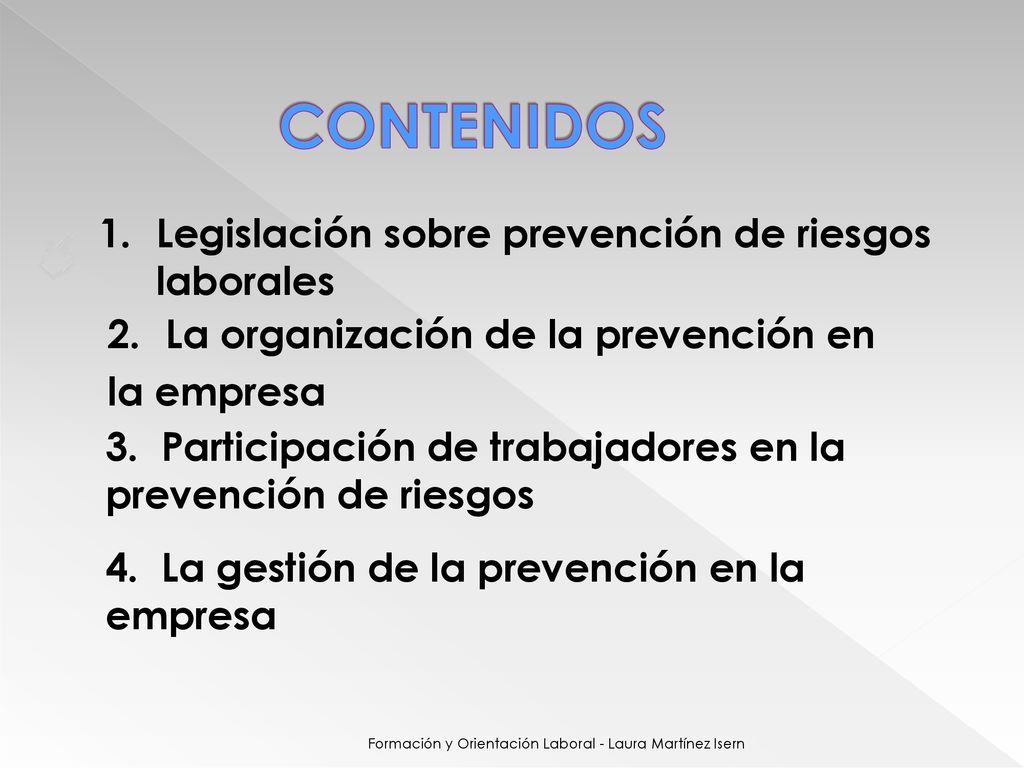 CONTENIDOS

1. Legislación sobre prevención de riesgos laborales

2. La organización de la prevención en la empresa

3. Participación de trabajadores en la prevención de riesgos

4. La gestión de la prevención en la empresa

Formación y Orientación Laboral - Laura Martínez Isern